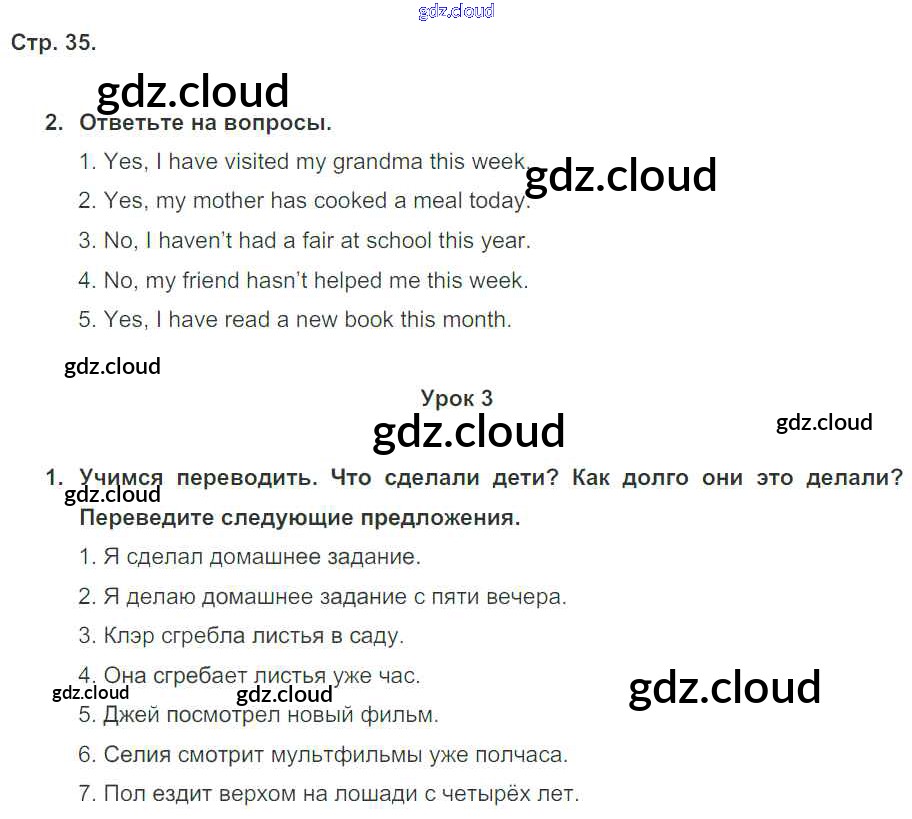 Стр. 35.

2. Ответьте на вопросы.

1. Yes, I have visited my grandma this week.

2. Yes, my mother has cooked a meal today.

3. No, I haven't had a fair at school this year.

4. No, my friend hasn't helped me this week.

5. Yes, I have read a new book this month.

Урок 3

1. Учимся переводить. Что сделали дети? Как долго они это делали? Переведите следующие предложения.

1. Я сделал домашнее задание.

2. Я делаю домашнее задание с пяти вечера.

3. Клэр сгребла листья в саду.

4. Она сгребает листья уже час.

5. Джей посмотрел новый фильм.

6. Селия смотрит мультфильмы уже полчаса.

7. Пол ездит верхом на лошади с четырёх лет.

gdz.cloud